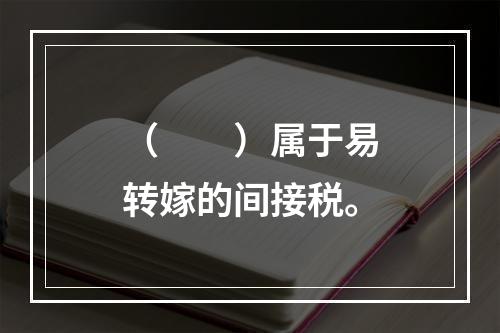 （　　）属于易转嫁的间接税。